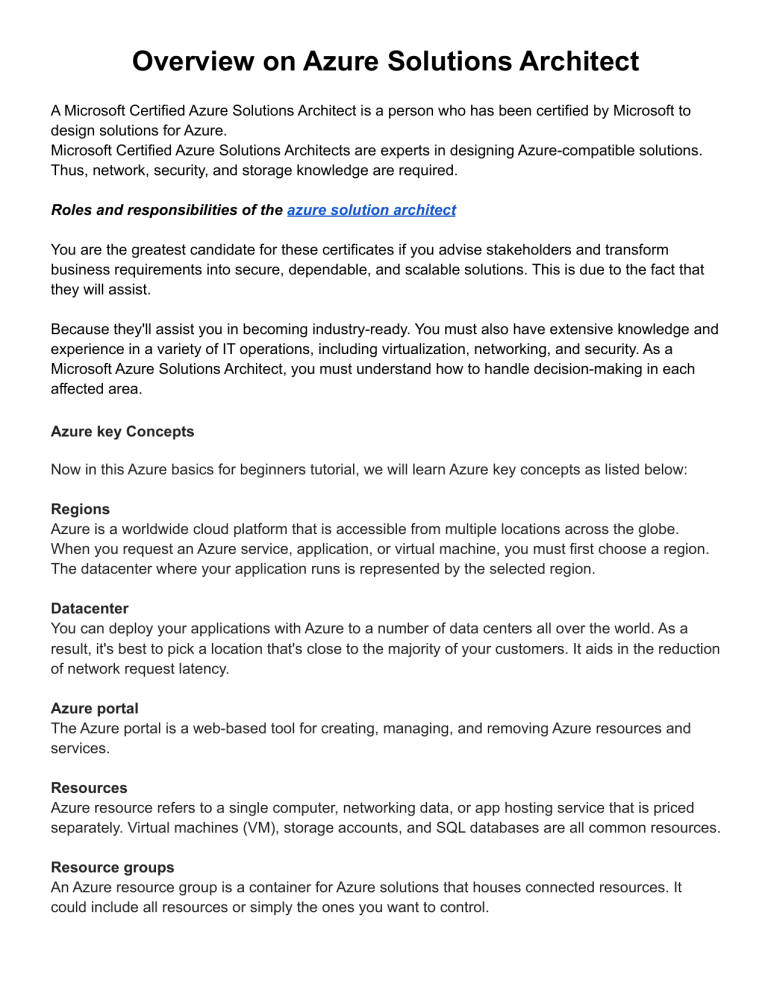 Overview on Azure Solutions Architect

A Microsoft Certified Azure Solutions Architect is a person who has been certified by Microsoft to design solutions for Azure.
Microsoft Certified Azure Solutions Architects are experts in designing Azure-compatible solutions. Thus, network, security, and storage knowledge are required.

Roles and responsibilities of the azure solution architect

You are the greatest candidate for these certificates if you advise stakeholders and transform business requirements into secure, dependable, and scalable solutions. This is due to the fact that they will assist.

Because they'll assist you in becoming industry-ready. You must also have extensive knowledge and experience in a variety of IT operations, including virtualization, networking, and security. As a Microsoft Azure Solutions Architect, you must understand how to handle decision-making in each affected area.

Azure key Concepts

Now in this Azure basics for beginners tutorial, we will learn Azure key concepts as listed below:

Regions
Azure is a worldwide cloud platform that is accessible from multiple locations across the globe. When you request an Azure service, application, or virtual machine, you must first choose a region. The datacenter where your application runs is represented by the selected region.

Datacenter
You can deploy your applications with Azure to a number of data centers all over the world. As a result, it's best to pick a location that's close to the majority of your customers. It aids in the reduction of network request latency.

Azure portal
The Azure portal is a web-based tool for creating, managing, and removing Azure resources and services.

Resources
Azure resource refers to a single computer, networking data, or app hosting service that is priced separately. Virtual machines (VM), storage accounts, and SQL databases are all common resources.

Resource groups
An Azure resource group is a container for Azure solutions that houses connected resources. It could include all resources or simply the ones you want to control.